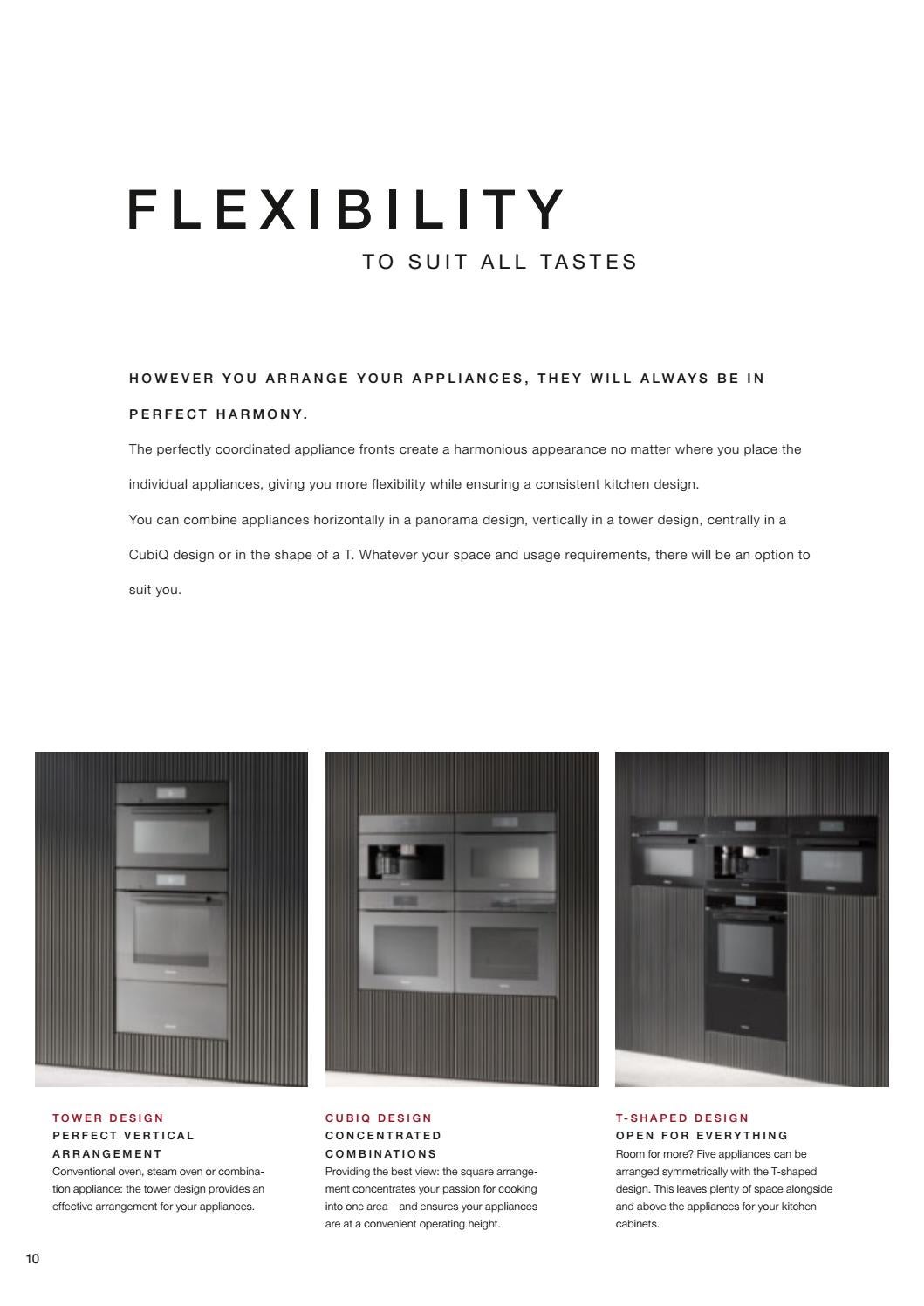 FLEXIBILITY

TO SUIT ALL TASTES

HOWEVER YOU ARRANGE YOUR APPLIANCES, THEY WILL ALWAYS BE IN PERFECT HARMONY.

The perfectly coordinated appliance fronts create a harmonious appearance no matter where you place the individual appliances, giving you more flexibility while ensuring a consistent kitchen design.

You can combine appliances horizontally in a panorama design, vertically in a tower design, centrally in a CubiQ design or in the shape of a T. Whatever your space and usage requirements, there will be an option to suit you.

TOWER DESIGN
PERFECT VERTICAL ARRANGEMENT
Conventional oven, steam oven or combination appliance: the tower design provides an effective arrangement for your appliances.

CUBIQ DESIGN
CONCENTRATED COMBINATIONS
Providing the best view: the square arrangement concentrates your passion for cooking into one area – and ensures your appliances are at a convenient operating height.

T-SHAPED DESIGN
OPEN FOR EVERYTHING
Room for more? Five appliances can be arranged symmetrically with the T-shaped design. This leaves plenty of space alongside and above the appliances for your kitchen cabinets.

10